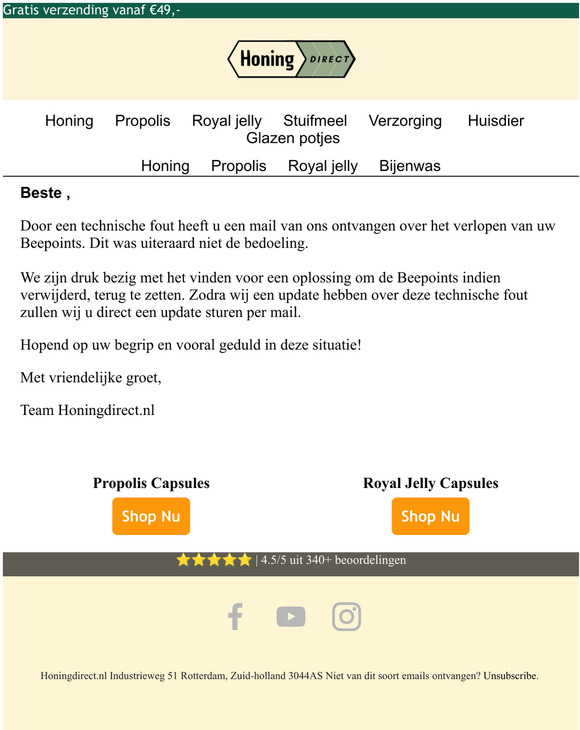 Gratis verzending vanaf €49,-

Honing DIRECT

Honing Propolis Royal jelly Stuifmeel Verzorging Huisdier Glazen potjes

Honing Propolis Royal jelly Bijenwas

Beste ,

Door een technische fout heeft u een mail van ons ontvangen over het verlopen van uw Beepoints. Dit was uiteraard niet de bedoeling.

We zijn druk bezig met het vinden voor een oplossing om de Beepoints indien verwijderd, terug te zetten. Zodra wij een update hebben over deze technische fout zullen wij u direct een update sturen per mail.

Hopend op uw begrip en vooral geduld in deze situatie!

Met vriendelijke groet,

Team Honingdirect.nl

Propolis Capsules

Shop Nu

Royal Jelly Capsules

Shop Nu

| 4.5/5 uit 340+ beoordelingen

Honingdirect.nl Industrieweg 51 Rotterdam, Zuid-holland 3044AS Niet van dit soort emails ontvangen? Unsubscribe.